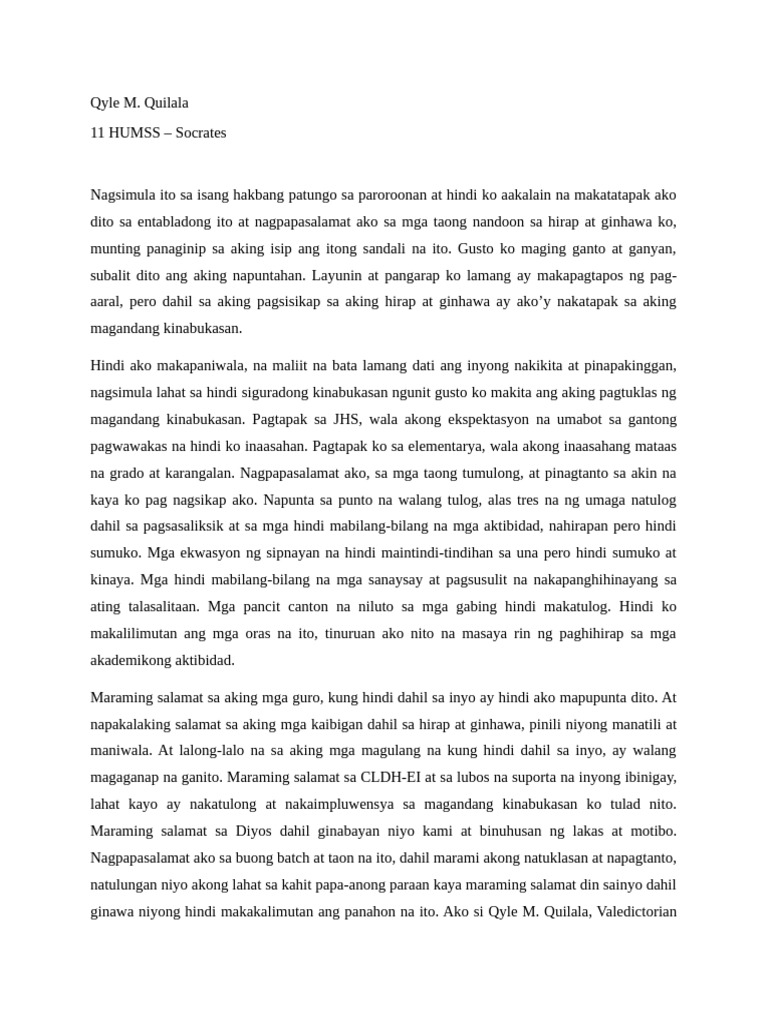 Qyle M. Quilala

11 HUMSS – Socrates

Nagsimula ito sa isang hakbang patungo sa paroroonan at hindi ko aakalain na makatatapak ako dito sa entabladong ito at nagpapasalamat ako sa mga taong nandoon sa hirap at ginhawa ko, munting panaginip sa aking isip ang itong sandali na ito. Gusto ko maging ganto at ganyan, subalit dito ang aking napuntahan. Layunin at pangarap ko lamang ay makapagtapos ng pag-aaral, pero dahil sa aking pagsisikap sa aking hirap at ginhawa ay ako'y nakatapak sa aking magandang kinabukasan.

Hindi ako makapaniwala, na maliit na bata lamang dati ang inyong nakikita at pinapakinggan, nagsimula lahat sa hindi siguradong kinabukasan ngunit gusto ko makita ang aking pagtuklas ng magandang kinabukasan. Pagtapak sa JHS, wala akong ekspektasyon na umabot sa gantong pagwawakas na hindi ko inaasahan. Pagtapak ko sa elementarya, wala akong inaasahang mataas na grado at karangalan. Nagpapasalamat ako, sa mga taong tumulong, at pinagtanto sa akin na kaya ko pag nagsikap ako. Napunta sa punto na walang tulog, alas tres na ng umaga natulog dahil sa pagsasaliksik at sa mga hindi mabilang-bilang na mga aktibidad, nahirapan pero hindi sumuko. Mga ekwasyon ng sipnayan na hindi maintindi-tindihan sa una pero hindi sumuko at kinaya. Mga hindi mabilang-bilang na mga sanaysay at pagsusulit na nakapanghihinayang sa ating talasalitaan. Mga pancit canton na niluto sa mga gabing hindi makatulog. Hindi ko makalilimutan ang mga oras na ito, tinuruan ako nito na masaya rin ng paghihirap sa mga akademikong aktibidad.

Maraming salamat sa aking mga guro, kung hindi dahil sa inyo ay hindi ako mapupunta dito. At napakalaking salamat sa aking mga kaibigan dahil sa hirap at ginhawa, pinili niyong manatili at maniwala. At lalong-lalo na sa aking mga magulang na kung hindi dahil sa inyo, ay walang magaganap na ganito. Maraming salamat sa CLDH-EI at sa lubos na suporta na inyong ibinigay, lahat kayo ay nakatulong at nakaimpluwensya sa magandang kinabukasan ko tulad nito. Maraming salamat sa Diyos dahil ginabayan niyo kami at binuhusan ng lakas at motibo. Nagpapasalamat ako sa buong batch at taon na ito, dahil marami akong natuklasan at napagtanto, natulungan niyo akong lahat sa kahit papa-anong paraan kaya maraming salamat din sainyo dahil ginawa niyong hindi makakalimutan ang panahon na ito. Ako si Qyle M. Quilala, Valedictorian